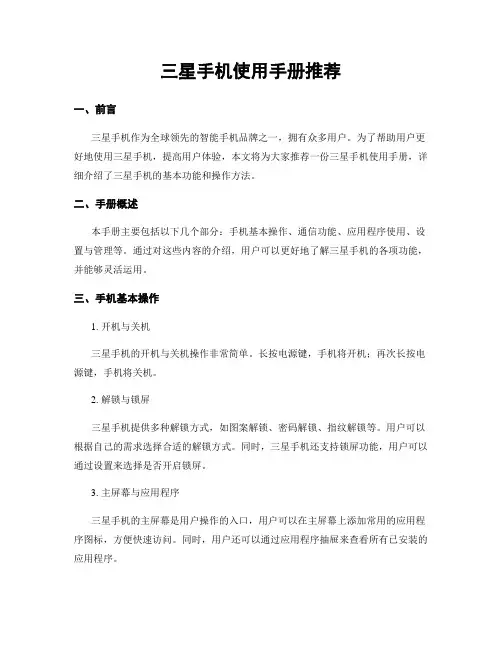 三星手机使用手册推荐

一、前言

三星手机作为全球领先的智能手机品牌之一，拥有众多用户。为了帮助用户更好地使用三星手机，提高用户体验，本文将为大家推荐一份三星手机使用手册，详细介绍了三星手机的基本功能和操作方法。

二、手册概述

本手册主要包括以下几个部分：手机基本操作、通信功能、应用程序使用、设置与管理等。通过对这些内容的介绍，用户可以更好地了解三星手机的各项功能，并能够灵活运用。

三、手机基本操作

1. 开机与关机

三星手机的开机与关机操作非常简单。长按电源键，手机将开机；再次长按电源键，手机将关机。

2. 解锁与锁屏

三星手机提供多种解锁方式，如图案解锁、密码解锁、指纹解锁等。用户可以根据自己的需求选择合适的解锁方式。同时，三星手机还支持锁屏功能，用户可以通过设置来选择是否开启锁屏。

3. 主屏幕与应用程序

三星手机的主屏幕是用户操作的入口，用户可以在主屏幕上添加常用的应用程序图标，方便快速访问。同时，用户还可以通过应用程序抽屉来查看所有已安装的应用程序。